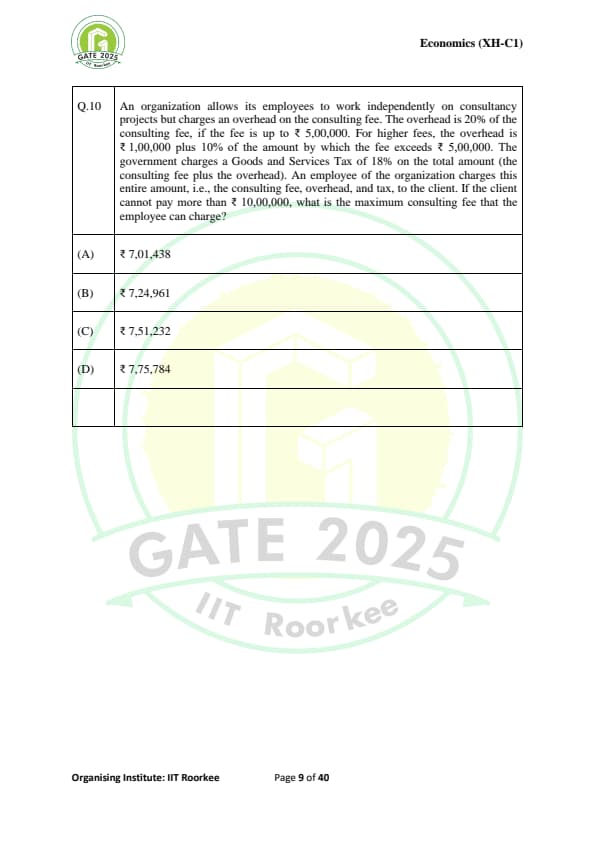 GATE 2025
IIT Roorkee

Economics (XH-C1)

| Q.10 | An organization allows its employees to work independently on consultancy projects but charges an overhead on the consulting fee. The overhead is 20% of the consulting fee, if the fee is up to ₹ 5,00,000. For higher fees, the overhead is ₹ 1,00,000 plus 10% of the amount by which the fee exceeds ₹ 5,00,000. The government charges a Goods and Services Tax of 18% on the total amount (the consulting fee plus the overhead). An employee of the organization charges this entire amount, i.e., the consulting fee, overhead, and tax, to the client. If the client cannot pay more than ₹ 10,00,000, what is the maximum consulting fee that the employee can charge? |
|---|---|
| (A) | ₹ 7,01,438 |
| (B) | ₹ 7,24,961 |
| (C) | ₹ 7,51,232 |
| (D) | ₹ 7,75,784 |
| | |

GATE 2025
IIT Roorkee

Organising Institute: IIT Roorkee Page 9 of 40